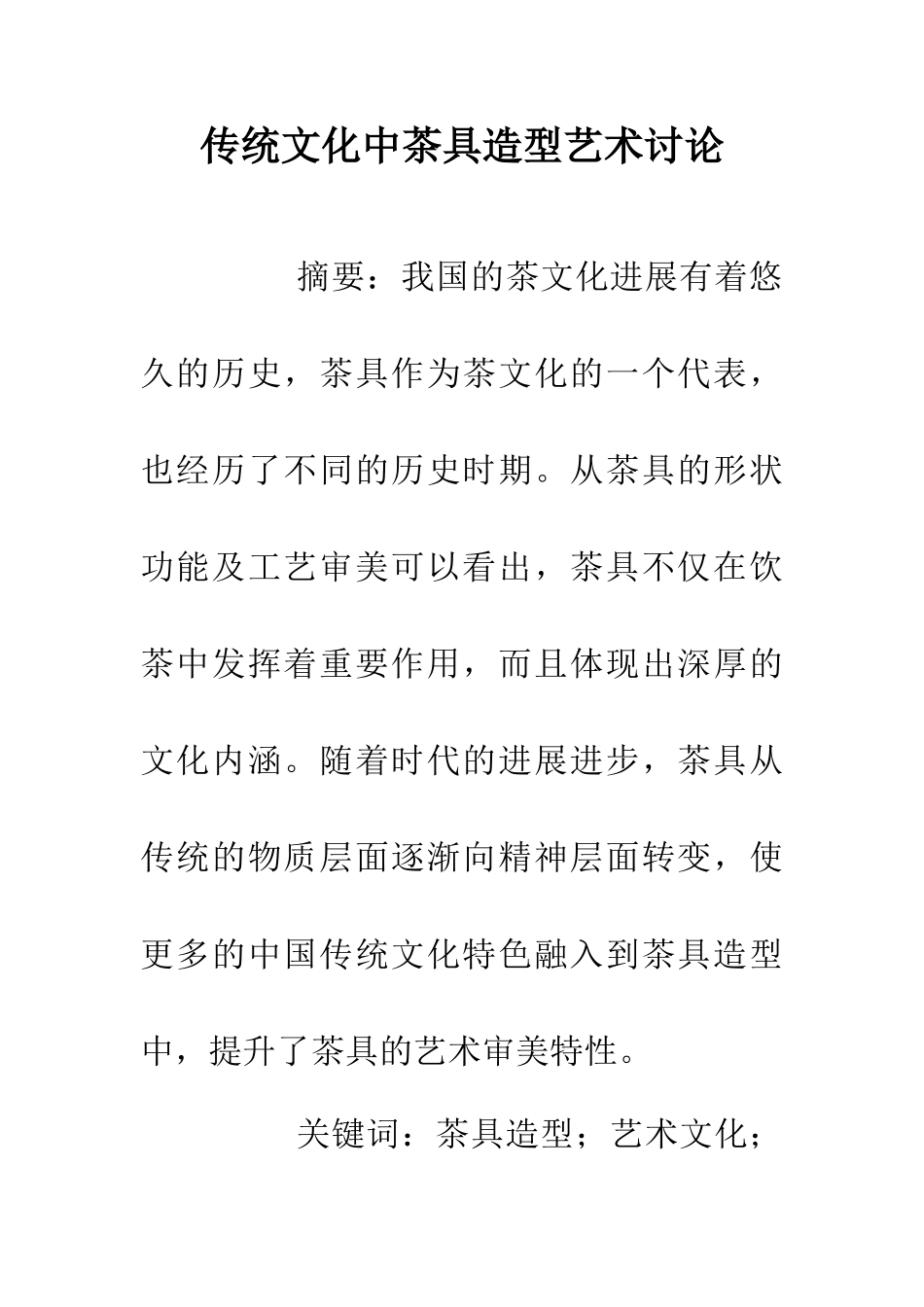 传统文化中茶具造型艺术讨论

摘要：我国的茶文化进展有着悠久的历史，茶具作为茶文化的一个代表，也经历了不同的历史时期。从茶具的形状功能及工艺审美可以看出，茶具不仅在饮茶中发挥着重要作用，而且体现出深厚的文化内涵。随着时代的进展进步，茶具从传统的物质层面逐渐向精神层面转变，使更多的中国传统文化特色融入到茶具造型中，提升了茶具的艺术审美特性。

关键词：茶具造型；艺术文化；